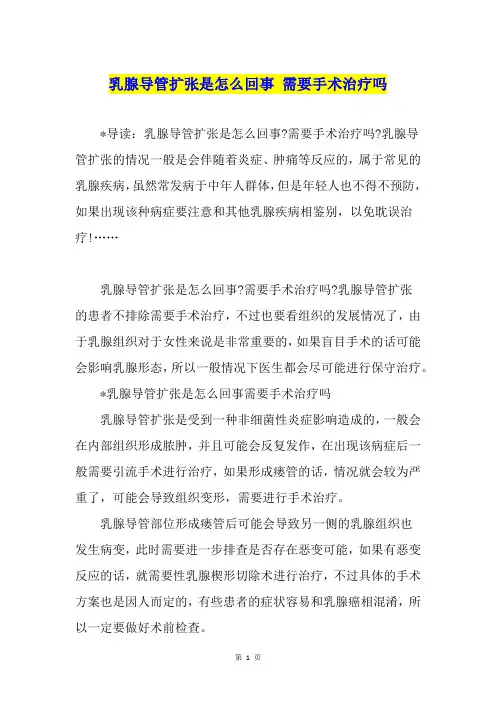 乳腺导管扩张是怎么回事 需要手术治疗吗

*导读：乳腺导管扩张是怎么回事?需要手术治疗吗?乳腺导管扩张的情况一般是会伴随着炎症、肿痛等反应的，属于常见的乳腺疾病，虽然常发病于中年人群体，但是年轻人也不得不预防，如果出现该种病症要注意和其他乳腺疾病相鉴别，以免耽误治疗!……

乳腺导管扩张是怎么回事?需要手术治疗吗?乳腺导管扩张的患者不排除需要手术治疗，不过也要看组织的发展情况了，由于乳腺组织对于女性来说是非常重要的，如果盲目手术的话可能会影响乳腺形态，所以一般情况下医生都会尽可能进行保守治疗。

*乳腺导管扩张是怎么回事需要手术治疗吗

乳腺导管扩张是受到一种非细菌性炎症影响造成的，一般会在内部组织形成脓肿，并且可能会反复发作，在出现该病症后一般需要引流手术进行治疗，如果形成瘘管的话，情况就会较为严重了，可能会导致组织变形，需要进行手术治疗。

乳腺导管部位形成瘘管后可能会导致另一侧的乳腺组织也发生病变，此时需要进一步排查是否存在恶变可能，如果有恶变反应的话，就需要性乳腺楔形切除术进行治疗，不过具体的手术方案也是因人而定的，有些患者的症状容易和乳腺癌相混淆，所以一定要做好术前检查。

第 1 页